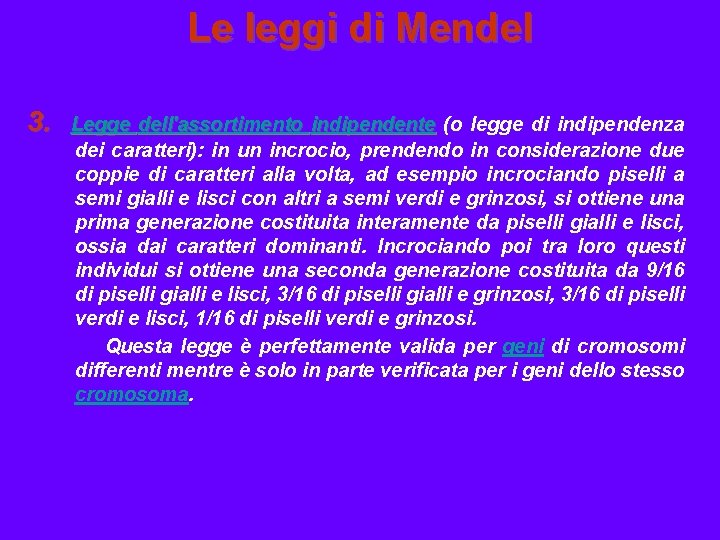 Le leggi di Mendel

3. Legge dell'assortimento indipendente (o legge di indipendenza dei caratteri): in un incrocio, prendendo in considerazione due coppie di caratteri alla volta, ad esempio incrociando piselli a semi gialli e lisci con altri a semi verdi e grinzosi, si ottiene una prima generazione costituita interamente da piselli gialli e lisci, ossia dai caratteri dominanti. Incrociando poi tra loro questi individui si ottiene una seconda generazione costituita da 9/16 di piselli gialli e lisci, 3/16 di piselli gialli e grinzosi, 3/16 di piselli verdi e lisci, 1/16 di piselli verdi e grinzosi.

Questa legge è perfettamente valida per geni di cromosomi differenti mentre è solo in parte verificata per i geni dello stesso cromosoma.